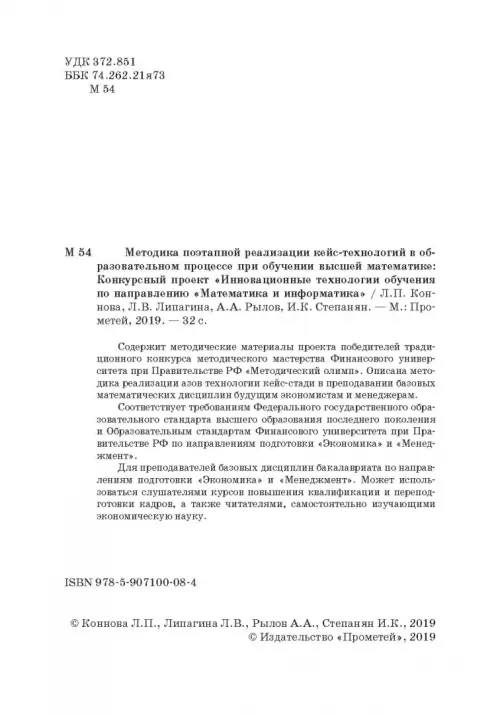 УДК 372.851
ББК 74.262.21я73
М 54

М 54 Методика поэтапной реализации кейс-технологий в образовательном процессе при обучении высшей математике: Конкурсный проект «Инновационные технологии обучения по направлению «Математика и информатика» / Л.П. Коннова, Л.В. Липагина, А.А. Рылов, И.К. Степанян. — М.: Прометей, 2019. — 32 с.

Содержит методические материалы проекта победителей традиционного конкурса методического мастерства Финансового университета при Правительстве РФ «Методический олимп». Описана методика реализации азов технологии кейс-стади в преподавании базовых математических дисциплин будущим экономистам и менеджерам.

Соответствует требованиям Федерального государственного образовательного стандарта высшего образования последнего поколения и Образовательным стандартам Финансового университета при Правительстве РФ по направлениям подготовки «Экономика» и «Менеджмент».

Для преподавателей базовых дисциплин бакалавриата по направлениям подготовки «Экономика» и «Менеджмент». Может использоваться слушателями курсов повышения квалификации и переподготовки кадров, а также читателями, самостоятельно изучающими экономическую науку.

ISBN 978-5-907100-08-4

© Коннова Л.П., Липагина Л.В., Рылов А.А., Степанян И.К., 2019
© Издательство «Прометей», 2019